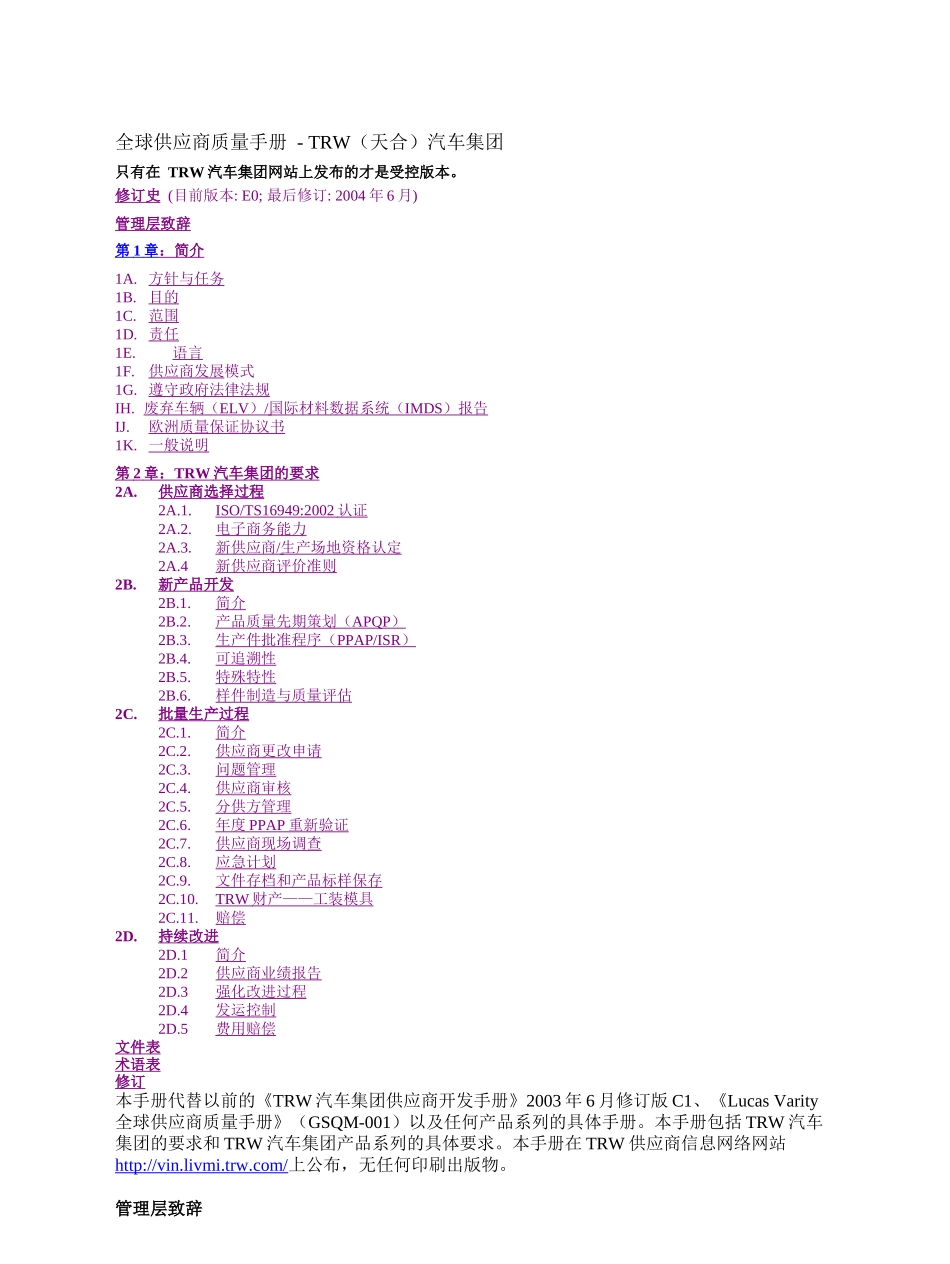 全球供应商质量手册 - TRW（天合）汽车集团

只有在 TRW 汽车集团网站上发布的才是受控版本。

修订史 (目前版本: E0; 最后修订: 2004 年 6 月)

管理层致辞

第 1 章：简介

1A. 方针与任务
1B. 目的
1C. 范围
1D. 责任
1E. 语言
1F. 供应商发展模式
1G. 遵守政府法律法规
IH. 废弃车辆（ELV）/国际材料数据系统（IMDS）报告
IJ. 欧洲质量保证协议书
1K. 一般说明

第 2 章：TRW 汽车集团的要求
2A. 供应商选择过程
2A.1. ISO/TS16949:2002 认证
2A.2. 电子商务能力
2A.3. 新供应商/生产场地资格认定
2A.4 新供应商评价准则
2B. 新产品开发
2B.1. 简介
2B.2. 产品质量先期策划（APQP）
2B.3. 生产件批准程序（PPAP/ISR）
2B.4. 可追溯性
2B.5. 特殊特性
2B.6. 样件制造与质量评估
2C. 批量生产过程
2C.1. 简介
2C.2. 供应商更改申请
2C.3. 问题管理
2C.4. 供应商审核
2C.5. 分供方管理
2C.6. 年度 PPAP 重新验证
2C.7. 供应商现场调查
2C.8. 应急计划
2C.9. 文件存档和产品标样保存
2C.10. TRW 财产——工装模具
2C.11. 赔偿
2D. 持续改进
2D.1 简介
2D.2 供应商业绩报告
2D.3 强化改进过程
2D.4 发运控制
2D.5 费用赔偿
文件表
术语表
修订
本手册代替以前的《TRW 汽车集团供应商开发手册》2003 年 6 月修订版 C1、《Lucas Varity 全球供应商质量手册》（GSQM-001）以及任何产品系列的具体手册。本手册包括 TRW 汽车集团的要求和 TRW 汽车集团产品系列的具体要求。本手册在 TRW 供应商信息网络网站 http://vin.livmi.trw.com/ 上公布，无任何印刷出版物。

管理层致辞